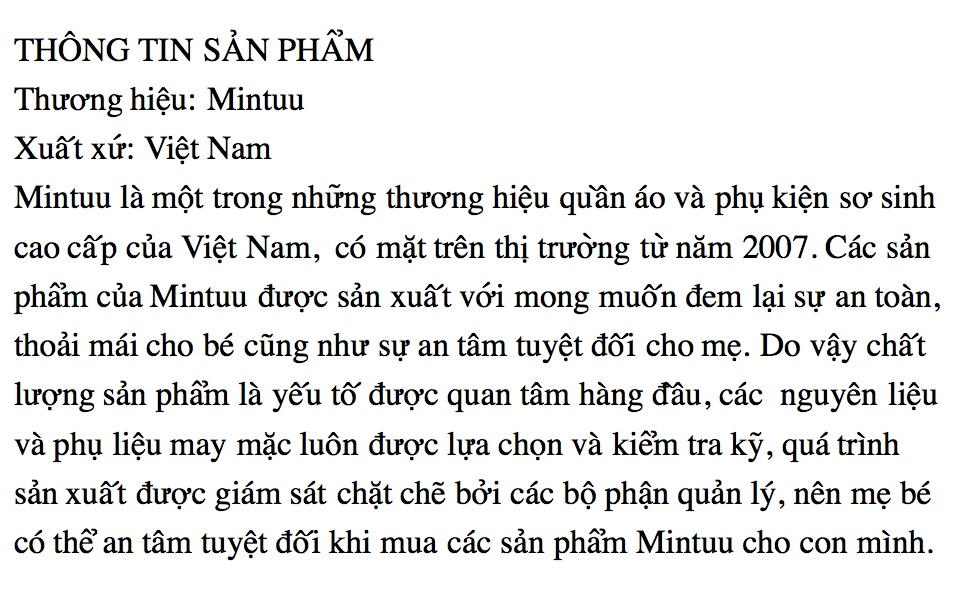 THÔNG TIN SẢN PHẨM
Thương hiệu: Mintuu
Xuất xứ: Việt Nam
Mintuu là một trong những thương hiệu quần áo và phụ kiện sơ sinh cao cấp của Việt Nam, có mặt trên thị trường từ năm 2007. Các sản phẩm của Mintuu được sản xuất với mong muốn đem lại sự an toàn, thoải mái cho bé cũng như sự an tâm tuyệt đối cho mẹ. Do vậy chất lượng sản phẩm là yếu tố được quan tâm hàng đầu, các nguyên liệu và phụ liệu may mặc luôn được lựa chọn và kiểm tra kỹ, quá trình sản xuất được giám sát chặt chẽ bởi các bộ phận quản lý, nên mẹ bé có thể an tâm tuyệt đối khi mua các sản phẩm Mintuu cho con mình.